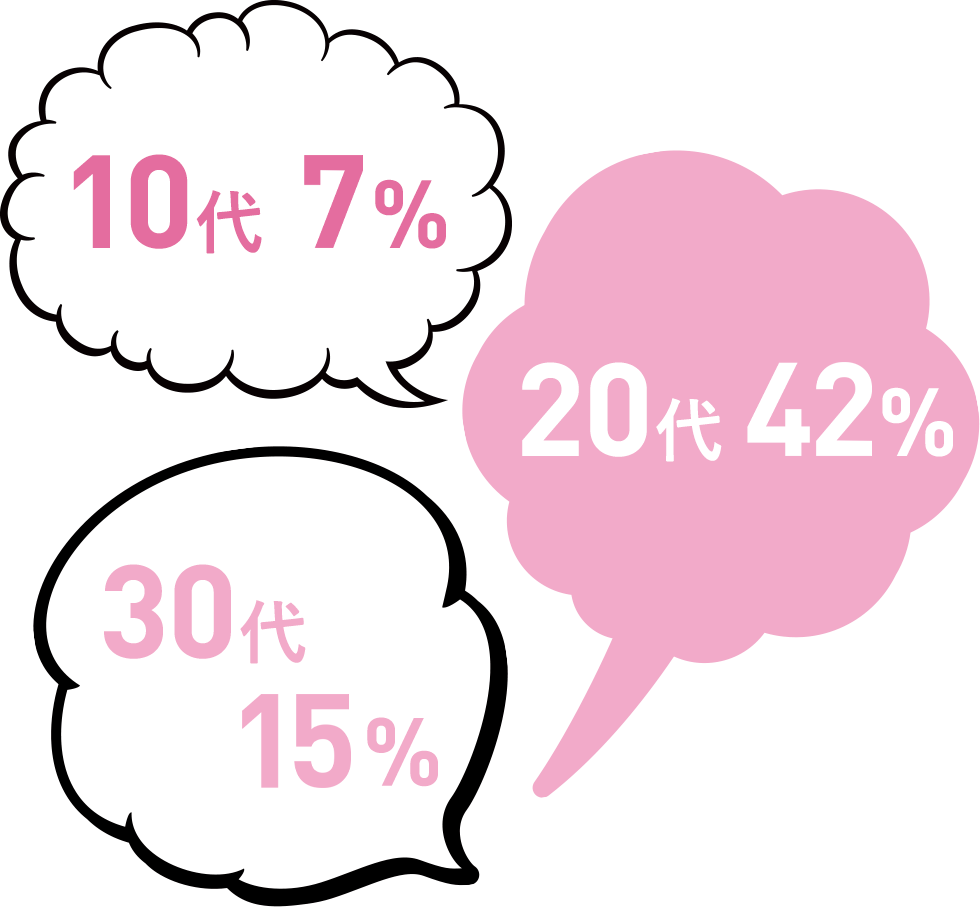 10代 7%

20代 42%

30代
15%